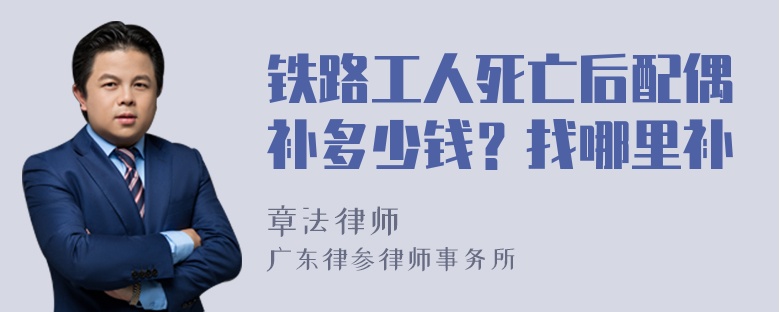 铁路工人死亡后配偶补多少钱？找哪里补

章法律师
广东律参律师事务所